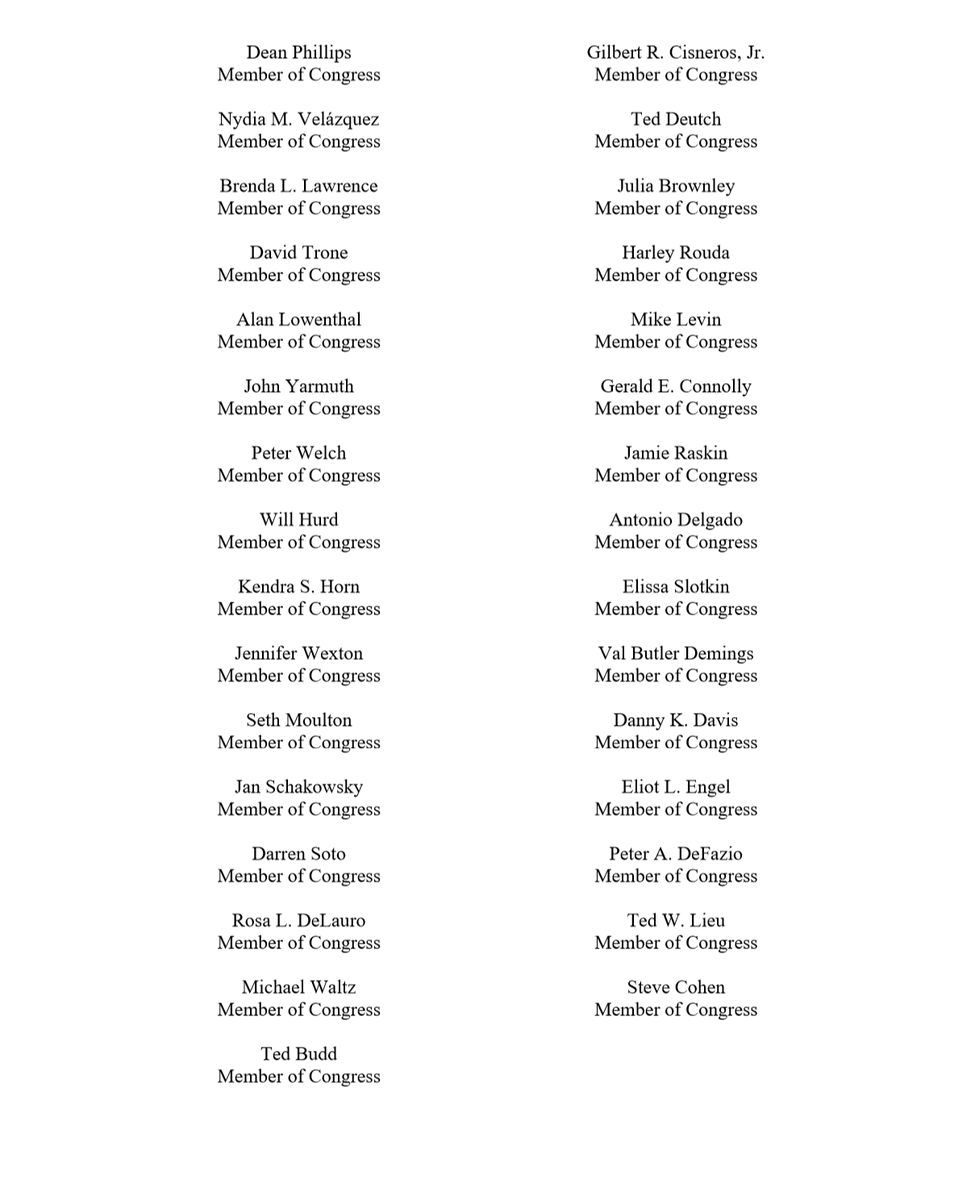 Dean Phillips
Member of Congress

Nydia M. Velázquez
Member of Congress

Brenda L. Lawrence
Member of Congress

David Trone
Member of Congress

Alan Lowenthal
Member of Congress

John Yarmuth
Member of Congress

Peter Welch
Member of Congress

Will Hurd
Member of Congress

Kendra S. Horn
Member of Congress

Jennifer Wexton
Member of Congress

Seth Moulton
Member of Congress

Jan Schakowsky
Member of Congress

Darren Soto
Member of Congress

Rosa L. DeLauro
Member of Congress

Michael Waltz
Member of Congress

Ted Budd
Member of Congress

Gilbert R. Cisneros, Jr.
Member of Congress

Ted Deutch
Member of Congress

Julia Brownley
Member of Congress

Harley Rouda
Member of Congress

Mike Levin
Member of Congress

Gerald E. Connolly
Member of Congress

Jamie Raskin
Member of Congress

Antonio Delgado
Member of Congress

Elissa Slotkin
Member of Congress

Val Butler Demings
Member of Congress

Danny K. Davis
Member of Congress

Eliot L. Engel
Member of Congress

Peter A. DeFazio
Member of Congress

Ted W. Lieu
Member of Congress

Steve Cohen
Member of Congress